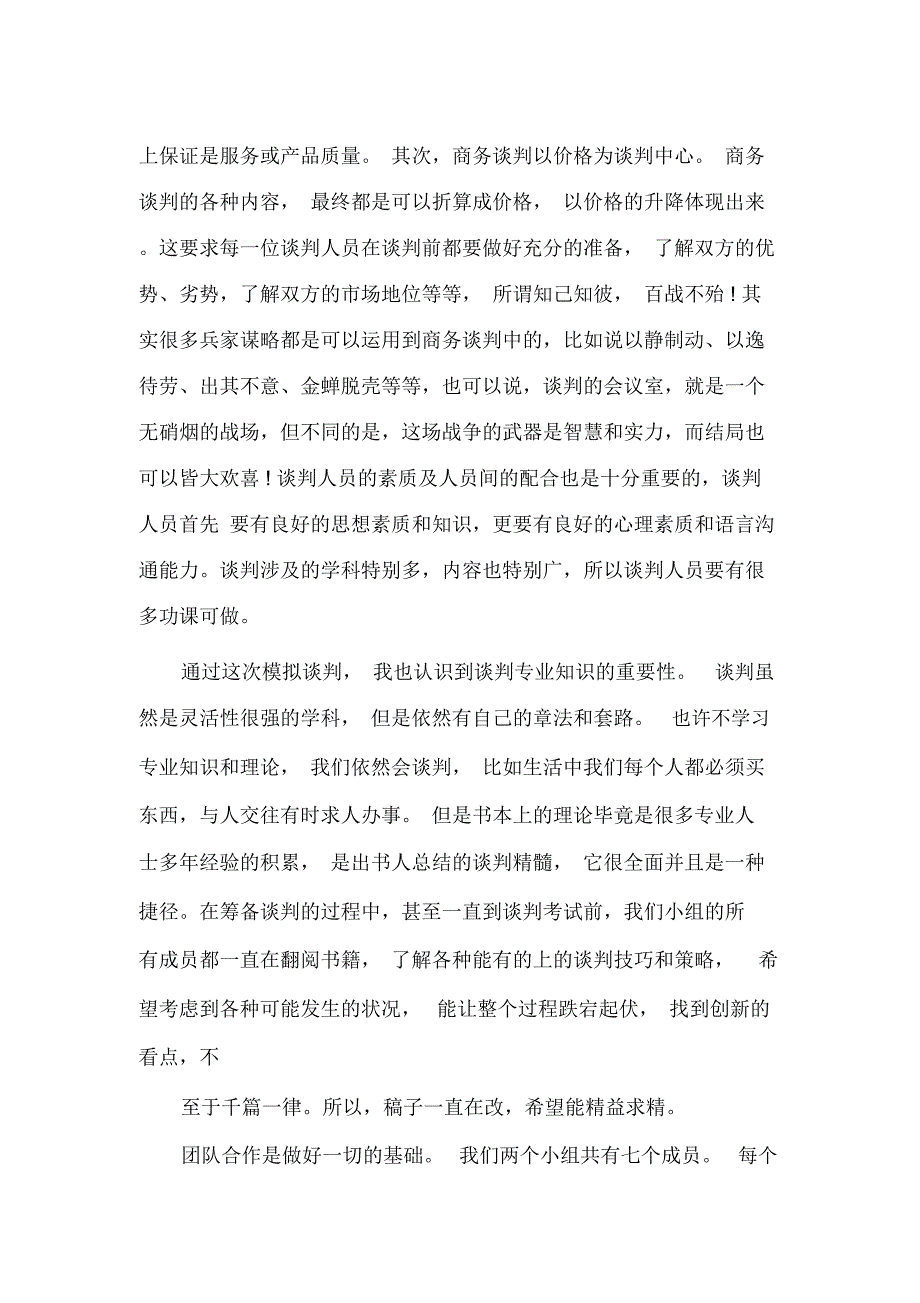 上保证是服务或产品质量。 其次，商务谈判以价格为谈判中心。 商务谈判的各种内容， 最终都是可以折算成价格， 以价格的升降体现出来。这要求每一位谈判人员在谈判前都要做好充分的准备， 了解双方的优势、劣势，了解双方的市场地位等等， 所谓知己知彼， 百战不殆！其实很多兵家谋略都是可以运用到商务谈判中的，比如说以静制动、以逸待劳、出其不意、金蝉脱壳等等，也可以说，谈判的会议室，就是一个无硝烟的战场，但不同的是，这场战争的武器是智慧和实力，而结局也可以皆大欢喜！谈判人员的素质及人员间的配合也是十分重要的，谈判人员首先 要有良好的思想素质和知识，更要有良好的心理素质和语言沟通能力。谈判涉及的学科特别多，内容也特别广，所以谈判人员要有很多功课可做。

通过这次模拟谈判， 我也认识到谈判专业知识的重要性。 谈判虽然是灵活性很强的学科， 但是依然有自己的章法和套路。 也许不学习专业知识和理论， 我们依然会谈判， 比如生活中我们每个人都必须买东西，与人交往有时求人办事。 但是书本上的理论毕竟是很多专业人士多年经验的积累， 是出书人总结的谈判精髓， 它很全面并且是一种捷径。在筹备谈判的过程中，甚至一直到谈判考试前，我们小组的所有成员都一直在翻阅书籍， 了解各种能有的上的谈判技巧和策略， 希望考虑到各种可能发生的状况， 能让整个过程跌宕起伏， 找到创新的看点，不

至于千篇一律。所以，稿子一直在改，希望能精益求精。

团队合作是做好一切的基础。 我们两个小组共有七个成员。 每个